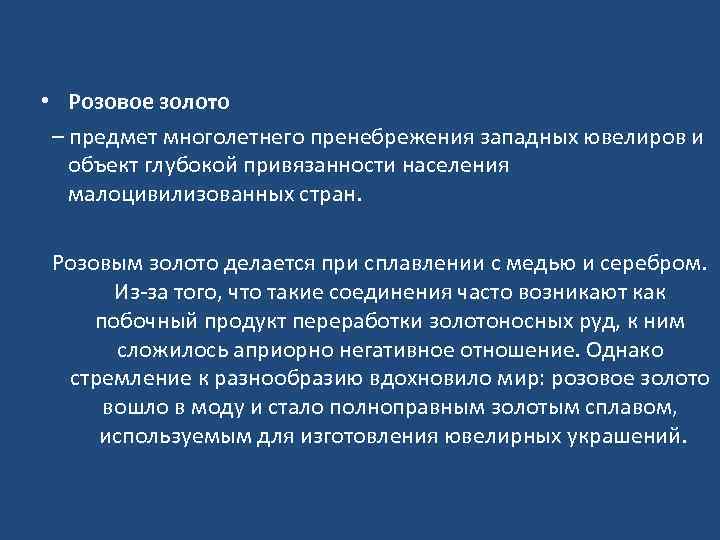 • Розовое золото

– предмет многолетнего пренебрежения западных ювелиров и объект глубокой привязанности населения малоцивилизованных стран.

Розовым золото делается при сплавлении с медью и серебром. Из-за того, что такие соединения часто возникают как побочный продукт переработки золотоносных руд, к ним сложилось априорно негативное отношение. Однако стремление к разнообразию вдохновило мир: розовое золото вошло в моду и стало полноправным золотым сплавом, используемым для изготовления ювелирных украшений.